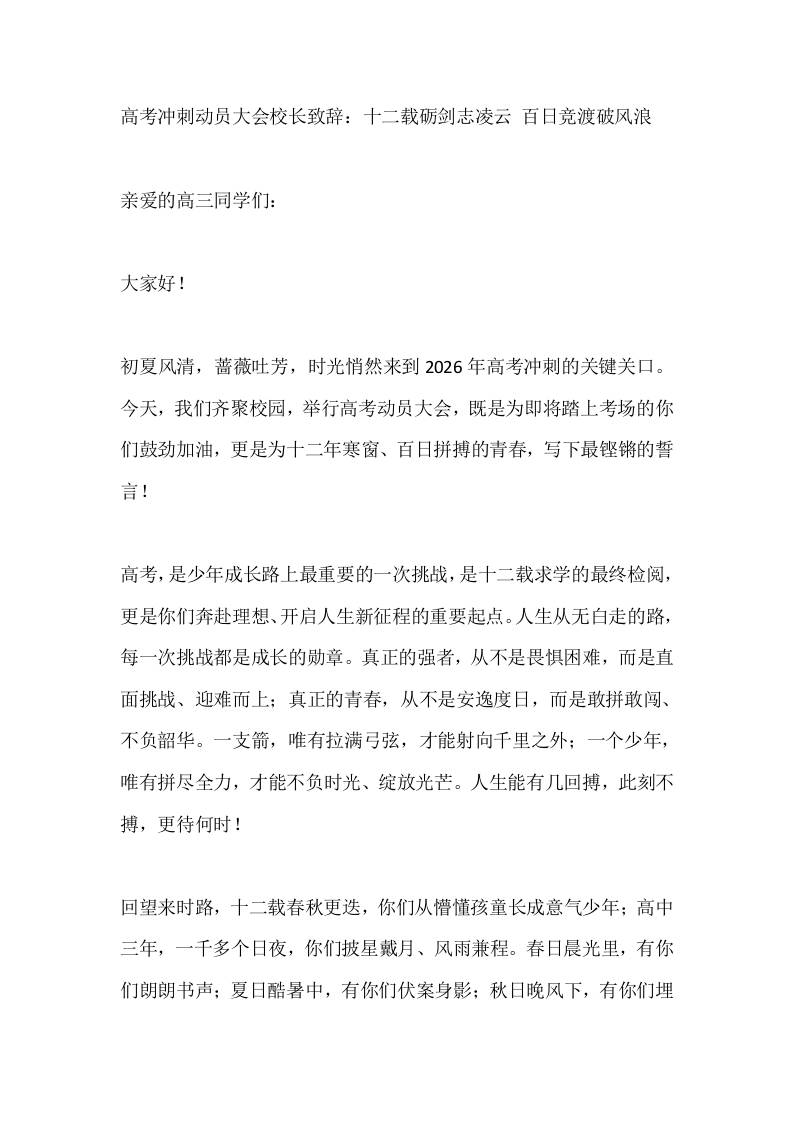 高考冲刺动员大会校长致辞：十二载砺剑志凌云 百日竞渡破风浪

亲爱的高三同学们：

大家好！

初夏风清，蔷薇吐芳，时光悄然来到2026年高考冲刺的关键关口。今天，我们齐聚校园，举行高考动员大会，既是为即将踏上考场的你们鼓劲加油，更是为十二年寒窗、百日拼搏的青春，写下最铿锵的誓言！

高考，是少年成长路上最重要的一次挑战，是十二载求学的最终检阅，更是你们奔赴理想、开启人生新征程的重要起点。人生从无白走的路，每一次挑战都是成长的勋章。真正的强者，从不是畏惧困难，而是直面挑战、迎难而上；真正的青春，从不是安逸度日，而是敢拼敢闯、不负韶华。一支箭，唯有拉满弓弦，才能射向千里之外；一个少年，唯有拼尽全力，才能不负时光、绽放光芒。人生能有几回搏，此刻不搏，更待何时！

回望来时路，十二载春秋更迭，你们从懵懂孩童长成意气少年；高中三年，一千多个日夜，你们披星戴月、风雨兼程。春日晨光里，有你们朗朗书声；夏日酷暑中，有你们伏案身影；秋日晚风下，有你们埋